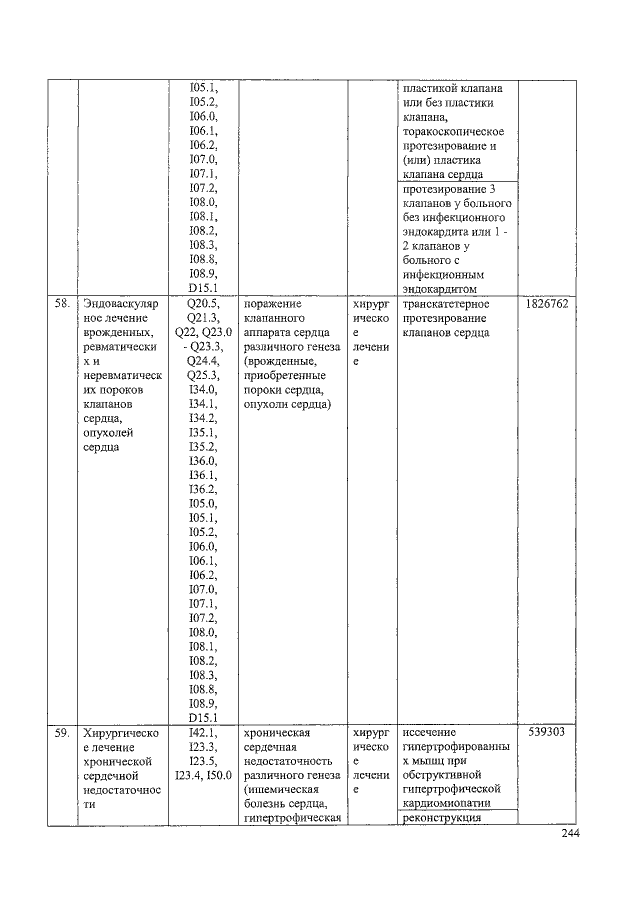 | | | I05.1, I05.2, I06.0, I06.1, I06.2, I07.0, I07.1, I07.2, I08.0, I08.1, I08.2, I08.3, I08.8, I08.9, D15.1 | | | пластикой клапана или без пластики клапана, торакоскопическое протезирование и (или) пластика клапана сердца | |
|---|---|---|---|---|---|---|
| | | | | | протезирование 3 клапанов у больного без инфекционного эндокардита или 1 - 2 клапанов у больного с инфекционным эндокардитом | |
| 58. | Эндоваскулярное лечение врожденных, ревматических и неревматических пороков клапанов сердца, опухолей сердца | Q20.5, Q21.3, Q22, Q23.0 - Q23.3, Q24.4, Q25.3, I34.0, I34.1, I34.2, I35.1, I35.2, I36.0, I36.1, I36.2, I05.0, I05.1, I05.2, I06.0, I06.1, I06.2, I07.0, I07.1, I07.2, I08.0, I08.1, I08.2, I08.3, I08.8, I08.9, D15.1 | поражение клапанного аппарата сердца различного генеза (врожденные, приобретенные пороки сердца, опухоли сердца) | хирургическое лечение | транскатетерное протезирование клапанов сердца | 1826762 |
| 59. | Хирургическое лечение хронической сердечной недостаточности | I42.1, I23.3, I23.5, I23.4, I50.0 | хроническая сердечная недостаточность различного генеза (ишемическая болезнь сердца, гипертрофическая | хирургическое лечение | иссечение гипертрофированных мышц при обструктивной гипертрофической кардиомиопатии | 539303 |
| | | | | | реконструкция | |

244